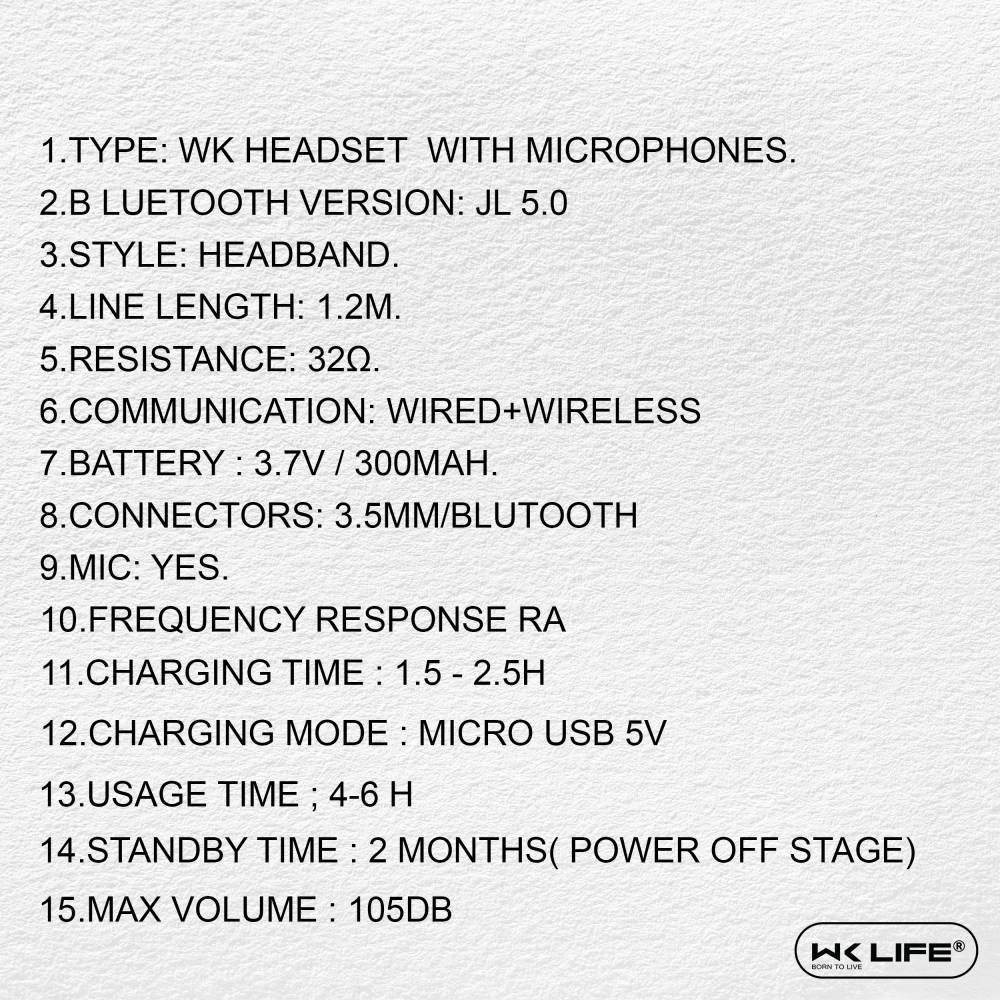 1.TYPE: WK HEADSET WITH MICROPHONES.
2.B LUETOOTH VERSION: JL 5.0
3.STYLE: HEADBAND.
4.LINE LENGTH: 1.2M.
5.RESISTANCE: 32Ω.
6.COMMUNICATION: WIRED+WIRELESS
7.BATTERY : 3.7V / 300MAH.
8.CONNECTORS: 3.5MM/BLUTOOTH
9.MIC: YES.
10.FREQUENCY RESPONSE RA
11.CHARGING TIME : 1.5 - 2.5H
12.CHARGING MODE : MICRO USB 5V
13.USAGE TIME ; 4-6 H
14.STANDBY TIME : 2 MONTHS( POWER OFF STAGE)
15.MAX VOLUME : 105DB

WK LIFE®
BORN TO LIVE